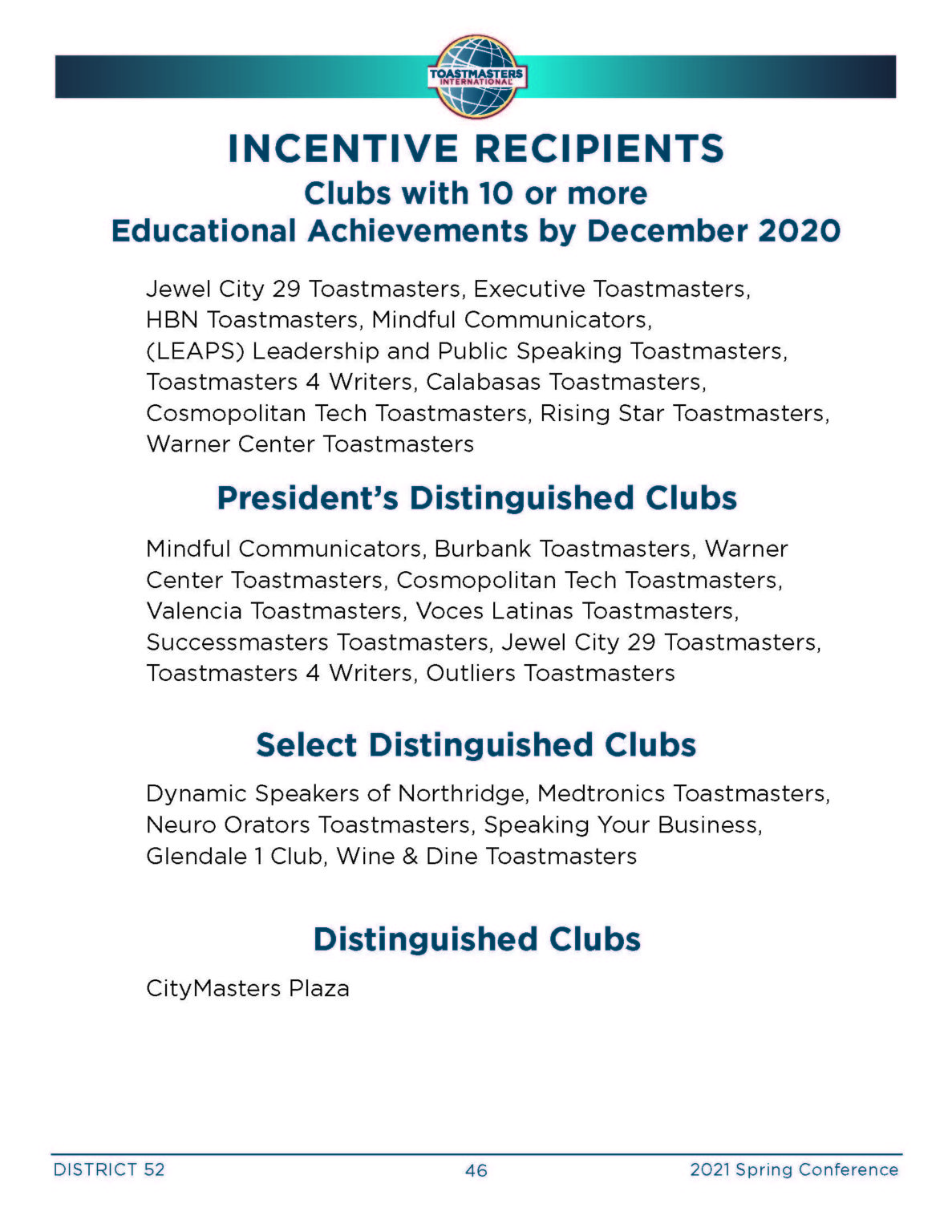 TOASTMASTERS INTERNATIONAL

INCENTIVE RECIPIENTS
Clubs with 10 or more
Educational Achievements by December 2020

Jewel City 29 Toastmasters, Executive Toastmasters, HBN Toastmasters, Mindful Communicators, (LEAPS) Leadership and Public Speaking Toastmasters, Toastmasters 4 Writers, Calabasas Toastmasters, Cosmopolitan Tech Toastmasters, Rising Star Toastmasters, Warner Center Toastmasters

President's Distinguished Clubs

Mindful Communicators, Burbank Toastmasters, Warner Center Toastmasters, Cosmopolitan Tech Toastmasters, Valencia Toastmasters, Voces Latinas Toastmasters, Successmasters Toastmasters, Jewel City 29 Toastmasters, Toastmasters 4 Writers, Outliers Toastmasters

Select Distinguished Clubs

Dynamic Speakers of Northridge, Medtronics Toastmasters, Neuro Orators Toastmasters, Speaking Your Business, Glendale 1 Club, Wine & Dine Toastmasters

Distinguished Clubs

CityMasters Plaza

DISTRICT 52 46 2021 Spring Conference